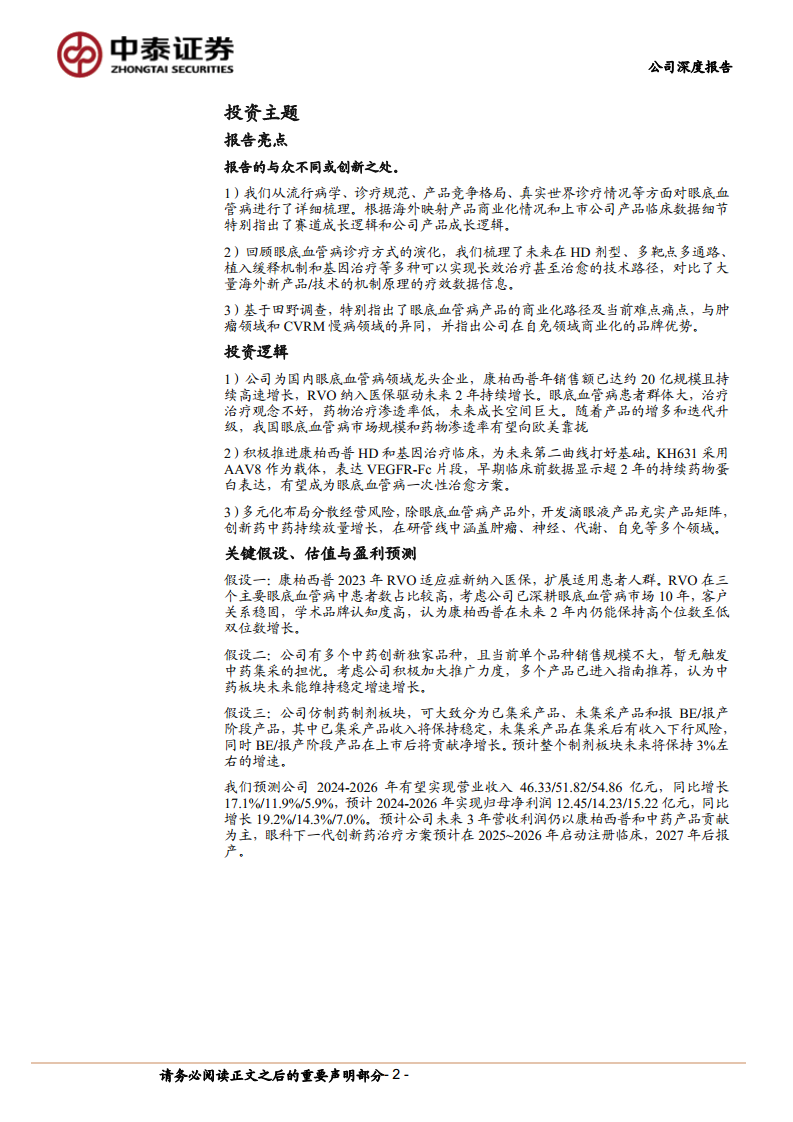 中泰证券
ZHONGTAI SECURITIES

公司深度报告

投资主题

报告亮点

报告的与众不同或创新之处。

1）我们从流行病学、诊疗规范、产品竞争格局、真实世界诊疗情况等方面对眼底血管病进行了详细梳理。根据海外映射产品商业化情况和上市公司产品临床数据细节特别指出了赛道成长逻辑和公司产品成长逻辑。

2）回顾眼底血管病诊疗方式的演化，我们梳理了未来在 HD 剂型、多靶点多通路、植入缓释机制和基因治疗等多种可以实现长效治疗甚至治愈的技术路径，对比了大量海外新产品/技术的机制原理的疗效数据信息。

3）基于田野调查，特别指出了眼底血管病产品的商业化路径及当前难点痛点，与肿瘤领域和 CVRM 慢病领域的异同，并指出公司在自免领域商业化的品牌优势。

投资逻辑

1）公司为国内眼底血管病领域龙头企业，康柏西普年销售额已达约 20 亿规模且持续高速增长，RVO 纳入医保驱动未来 2 年持续增长。眼底血管病患者群体大，治疗治疗观念不好，药物治疗渗透率低，未来成长空间巨大。随着产品的增多和迭代升级，我国眼底血管病市场规模和药物渗透率有望向欧美靠拢

2）积极推进康柏西普 HD 和基因治疗临床，为未来第二曲线打好基础。KH631 采用 AAV8 作为载体，表达 VEGFR-Fc 片段，早期临床前数据显示超 2 年的持续药物蛋白表达，有望成为眼底血管病一次性治愈方案。

3）多元化布局分散经营风险，除眼底血管病产品外，开发滴眼液产品充实产品矩阵，创新药中药持续放量增长，在研管线中涵盖肿瘤、神经、代谢、自免等多个领域。

关键假设、估值与盈利预测

假设一：康柏西普 2023 年 RVO 适应症新纳入医保，扩展适用患者人群。RVO 在三个主要眼底血管病中患者数占比较高，考虑公司已深耕眼底血管病市场 10 年，客户关系稳固，学术品牌认知度高，认为康柏西普在未来 2 年内仍能保持高个位数至低双位数增长。

假设二：公司有多个中药创新独家品种，且当前单个品种销售规模不大，暂无触发中药集采的担忧。考虑公司积极加大推广力度，多个产品已进入指南推荐，认为中药板块未来能维持稳定增速增长。

假设三：公司仿制药制剂板块，可大致分为已集采产品、未集采产品和报 BE/报产阶段产品，其中已集采产品收入将保持稳定，未集采产品在集采后有收入下行风险，同时 BE/报产阶段产品在上市后将贡献净增长。预计整个制剂板块未来将保持 3%左右的增速。

我们预测公司 2024-2026 年有望实现营业收入 46.33/51.82/54.86 亿元，同比增长 17.1%/11.9%/5.9%，预计 2024-2026 年实现归母净利润 12.45/14.23/15.22 亿元，同比增长 19.2%/14.3%/7.0%。预计公司未来 3 年营收利润仍以康柏西普和中药产品贡献为主，眼科下一代创新药治疗方案预计在 2025~2026 年启动注册临床，2027 年后报产。

请务必阅读正文之后的重要声明部分- 2 -